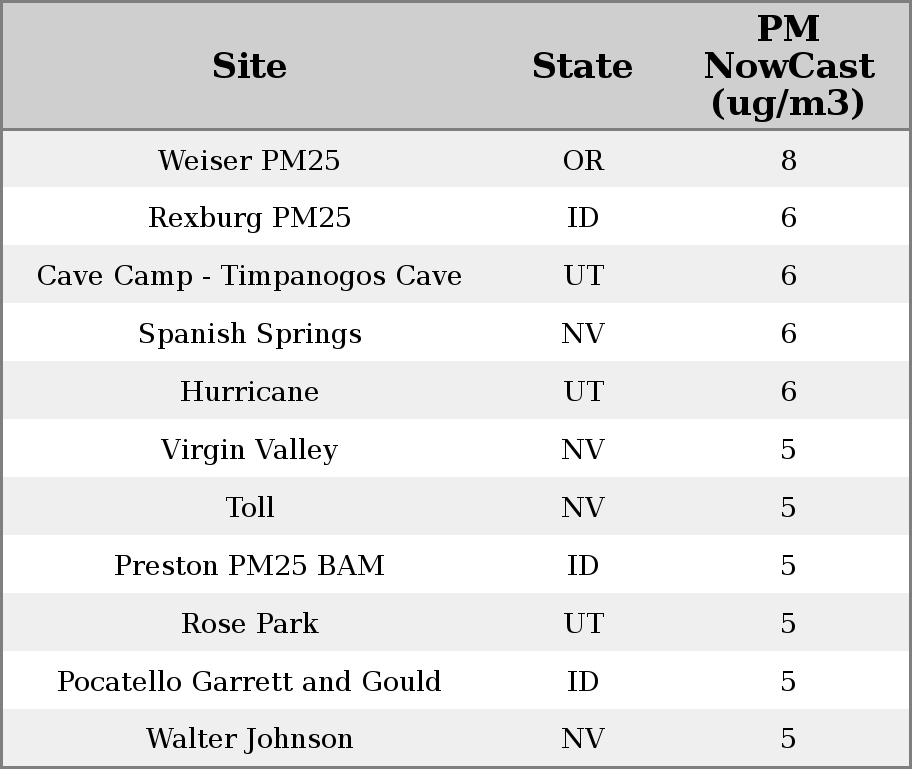 | Site | State | PM NowCast (ug/m3) |
|---|---|---|
| Weiser PM25 | OR | 8 |
| Rexburg PM25 | ID | 6 |
| Cave Camp - Timpanogos Cave | UT | 6 |
| Spanish Springs | NV | 6 |
| Hurricane | UT | 6 |
| Virgin Valley | NV | 5 |
| Toll | NV | 5 |
| Preston PM25 BAM | ID | 5 |
| Rose Park | UT | 5 |
| Pocatello Garrett and Gould | ID | 5 |
| Walter Johnson | NV | 5 |